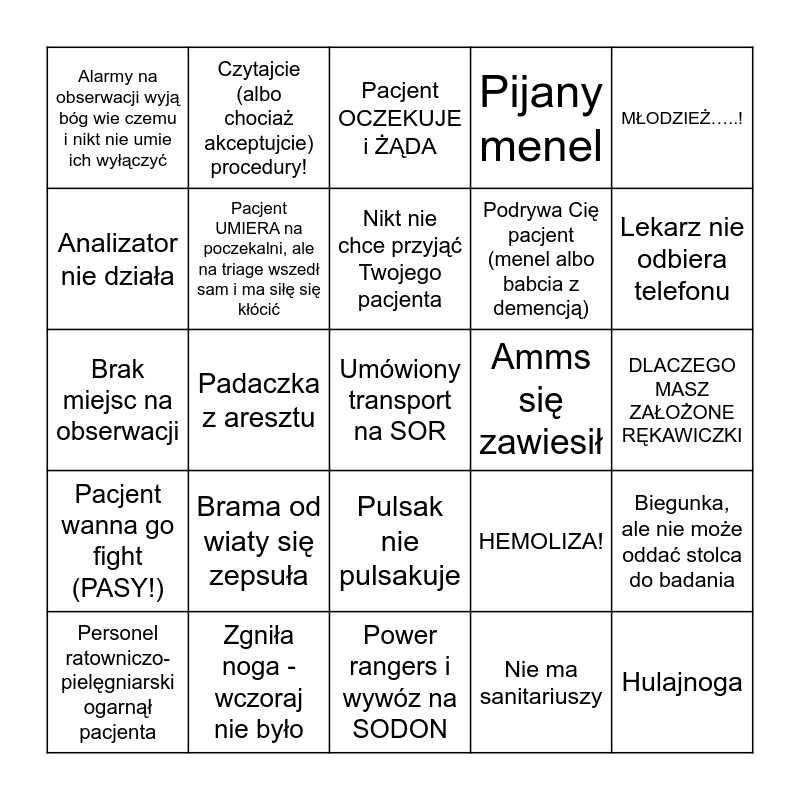 | | | | | |
|---|---|---|---|---|
| Alarmy na obserwacji wyją bóg wie czemu i nikt nie umie ich wyłączyć | Czytajcie (albo chociaż akceptujcie) procedury! | Pacjent OCZEKUJE i ŻĄDA | Pijany menel | MŁODZIEŻ…..! |
| Analizator nie działa | Pacjent UMIERA na poczekalni, ale na triage wszedł sam i ma siłę się kłócić | Nikt nie chce przyjąć Twojego pacjenta | Podrywa Cię pacjent (menel albo babcia z demencją) | Lekarz nie odbiera telefonu |
| Brak miejsc na obserwacji | Padaczka z aresztu | Umówiony transport na SOR | Amms się zawiesił | DLACZEGO MASZ ZAŁOŻONE RĘKAWICZKI |
| Pacjent wanna go fight (PASY!) | Brama od wiaty się zepsuła | Pulsak nie pulsakuje | HEMOLIZA! | Biegunka, ale nie może oddać stolca do badania |
| Personel ratowniczo-pielęgniarski ogarnął pacjenta | Zgniła noga - wczoraj nie było | Power rangers i wywóz na SODON | Nie ma sanitariuszy | Hulajnoga |